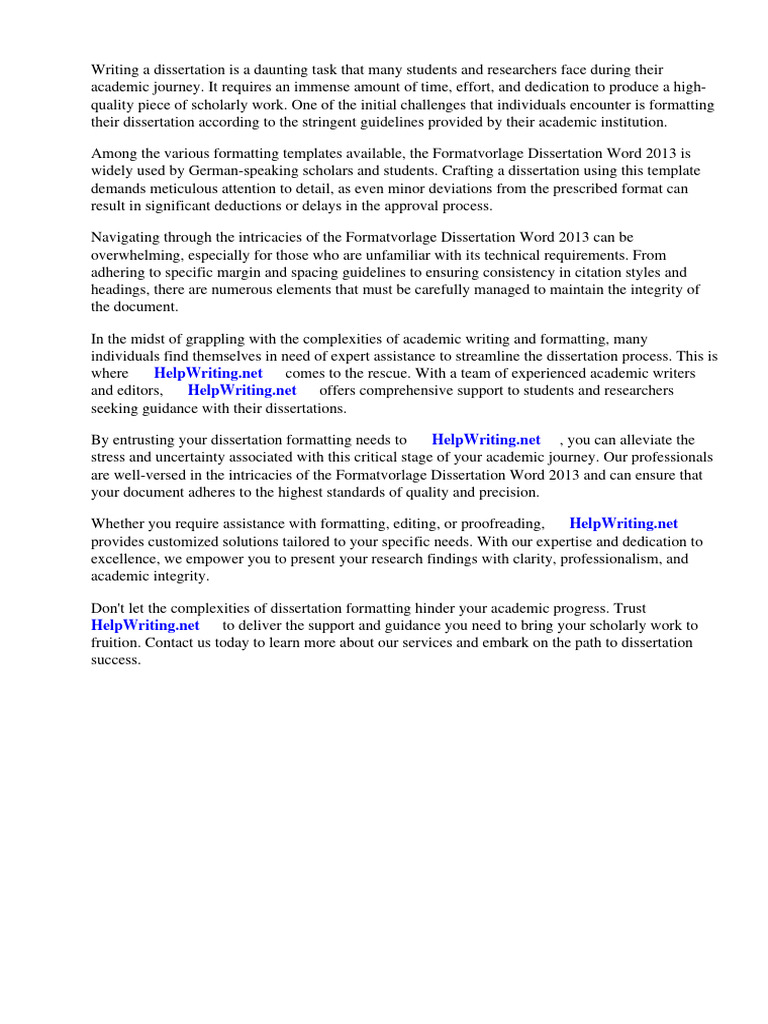 Writing a dissertation is a daunting task that many students and researchers face during their academic journey. It requires an immense amount of time, effort, and dedication to produce a high-quality piece of scholarly work. One of the initial challenges that individuals encounter is formatting their dissertation according to the stringent guidelines provided by their academic institution.

Among the various formatting templates available, the Formatvorlage Dissertation Word 2013 is widely used by German-speaking scholars and students. Crafting a dissertation using this template demands meticulous attention to detail, as even minor deviations from the prescribed format can result in significant deductions or delays in the approval process.

Navigating through the intricacies of the Formatvorlage Dissertation Word 2013 can be overwhelming, especially for those who are unfamiliar with its technical requirements. From adhering to specific margin and spacing guidelines to ensuring consistency in citation styles and headings, there are numerous elements that must be carefully managed to maintain the integrity of the document.

In the midst of grappling with the complexities of academic writing and formatting, many individuals find themselves in need of expert assistance to streamline the dissertation process. This is where HelpWriting.net comes to the rescue. With a team of experienced academic writers and editors, HelpWriting.net offers comprehensive support to students and researchers seeking guidance with their dissertations.

By entrusting your dissertation formatting needs to HelpWriting.net , you can alleviate the stress and uncertainty associated with this critical stage of your academic journey. Our professionals are well-versed in the intricacies of the Formatvorlage Dissertation Word 2013 and can ensure that your document adheres to the highest standards of quality and precision.

Whether you require assistance with formatting, editing, or proofreading, HelpWriting.net provides customized solutions tailored to your specific needs. With our expertise and dedication to excellence, we empower you to present your research findings with clarity, professionalism, and academic integrity.

Don't let the complexities of dissertation formatting hinder your academic progress. Trust HelpWriting.net to deliver the support and guidance you need to bring your scholarly work to fruition. Contact us today to learn more about our services and embark on the path to dissertation success.